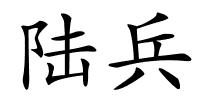 陆兵